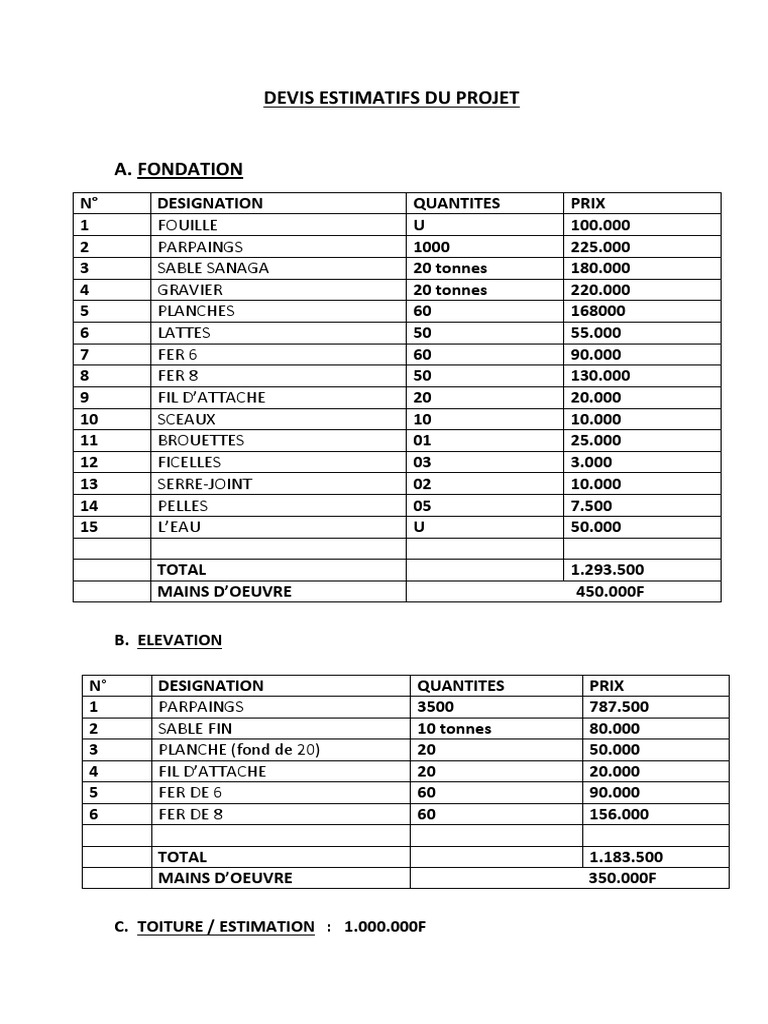 DEVIS ESTIMATIFS DU PROJET

A. FONDATION

| N° | DESIGNATION | QUANTITES | PRIX |
|---|---|---|---|
| 1 | FOUILLE | U | 100.000 |
| 2 | PARPAINGS | 1000 | 225.000 |
| 3 | SABLE SANAGA | 20 tonnes | 180.000 |
| 4 | GRAVIER | 20 tonnes | 220.000 |
| 5 | PLANCHES | 60 | 168000 |
| 6 | LATTES | 50 | 55.000 |
| 7 | FER 6 | 60 | 90.000 |
| 8 | FER 8 | 50 | 130.000 |
| 9 | FIL D'ATTACHE | 20 | 20.000 |
| 10 | SCEAUX | 10 | 10.000 |
| 11 | BROUETTES | 01 | 25.000 |
| 12 | FICELLES | 03 | 3.000 |
| 13 | SERRE-JOINT | 02 | 10.000 |
| 14 | PELLES | 05 | 7.500 |
| 15 | L'EAU | U | 50.000 |
| | | | |
| | TOTAL | | 1.293.500 |
| | MAINS D'OEUVRE | | 450.000F |

B. ELEVATION

| N° | DESIGNATION | QUANTITES | PRIX |
|---|---|---|---|
| 1 | PARPAINGS | 3500 | 787.500 |
| 2 | SABLE FIN | 10 tonnes | 80.000 |
| 3 | PLANCHE (fond de 20) | 20 | 50.000 |
| 4 | FIL D'ATTACHE | 20 | 20.000 |
| 5 | FER DE 6 | 60 | 90.000 |
| 6 | FER DE 8 | 60 | 156.000 |
| | | | |
| | TOTAL | | 1.183.500 |
| | MAINS D'OEUVRE | | 350.000F |

C. TOITURE / ESTIMATION : 1.000.000F